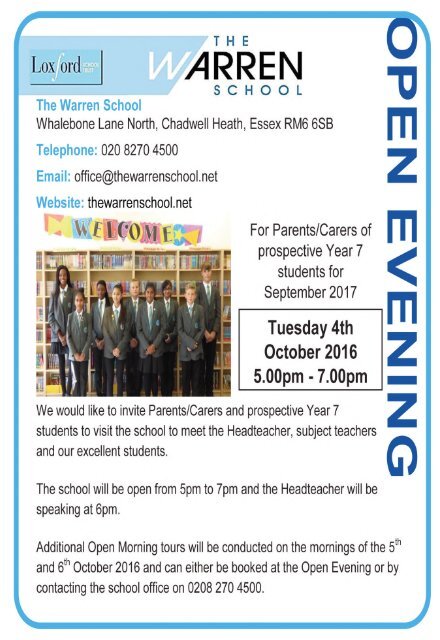 Loxford SCHOOL TRUST

THE WARREN SCHOOL

OPEN EVENING

The Warren School
Whalebone Lane North, Chadwell Heath, Essex RM6 6SB

Telephone: 020 8270 4500

Email: office@thewarrenschool.net

Website: thewarrenschool.net

WELCOME

For Parents/Carers of prospective Year 7 students for September 2017

Tuesday 4th October 2016 5.00pm - 7.00pm

We would like to invite Parents/Carers and prospective Year 7 students to visit the school to meet the Headteacher, subject teachers and our excellent students.

The school will be open from 5pm to 7pm and the Headteacher will be speaking at 6pm.

Additional Open Morning tours will be conducted on the mornings of the 5$^{th}$ and 6$^{th}$ October 2016 and can either be booked at the Open Evening or by contacting the school office on 0208 270 4500.